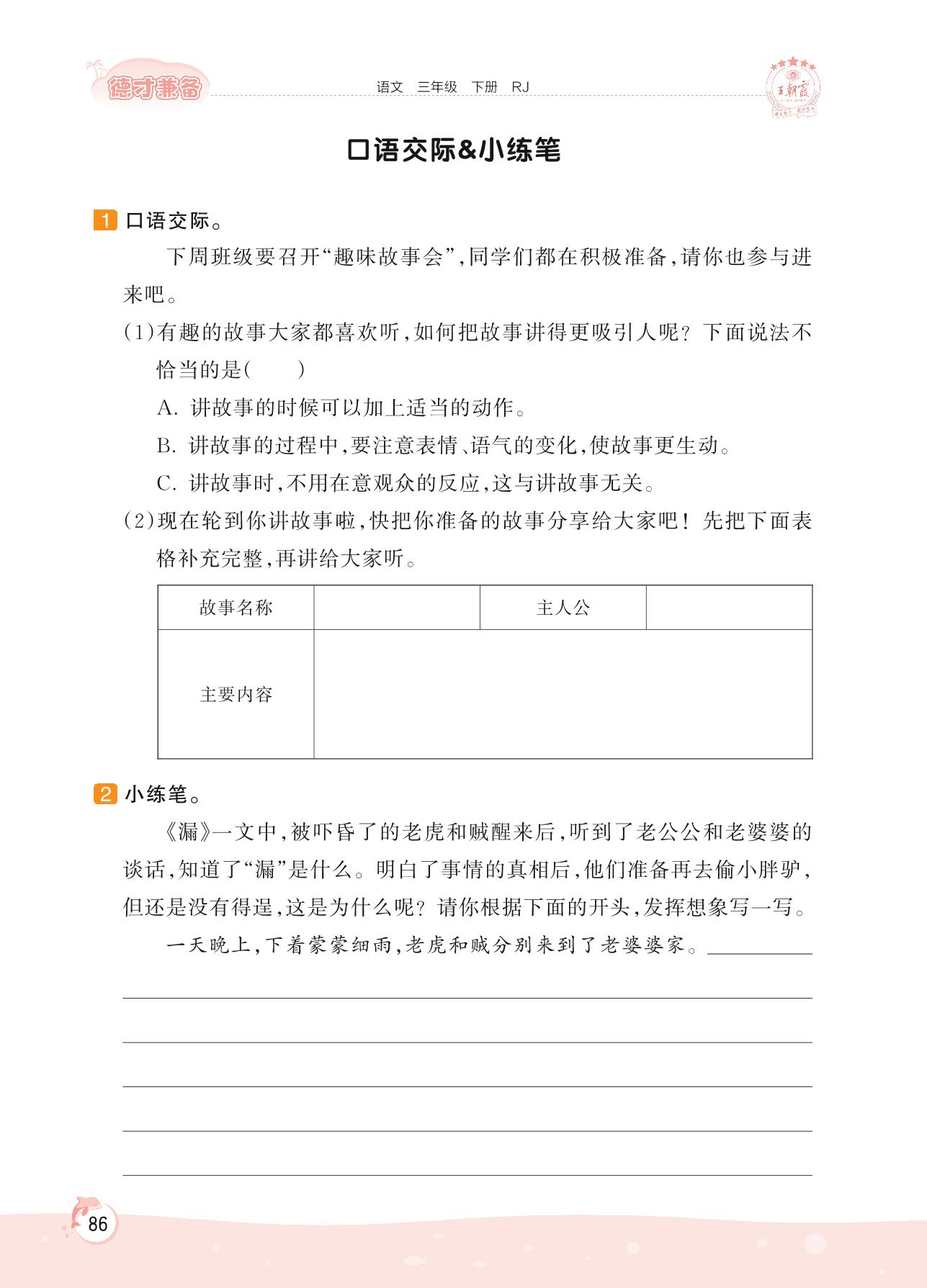 德才兼备　语文　三年级　下册　RJ　王朝霞

口语交际&小练笔

1 口语交际。

下周班级要召开“趣味故事会”，同学们都在积极准备，请你也参与进来吧。

(1)有趣的故事大家都喜欢听，如何把故事讲得更吸引人呢？下面说法不恰当的是(　　)

A. 讲故事的时候可以加上适当的动作。

B. 讲故事的过程中，要注意表情、语气的变化，使故事更生动。

C. 讲故事时，不用在意观众的反应，这与讲故事无关。

(2)现在轮到你讲故事啦，快把你准备的故事分享给大家吧！先把下面表格补充完整，再讲给大家听。

| 故事名称 |  | 主人公 |  |
|---|---|---|---|
| 主要内容 |  |  |  |

2 小练笔。

《漏》一文中，被吓昏了的老虎和贼醒来后，听到了老公公和老婆婆的谈话，知道了“漏”是什么。明白了事情的真相后，他们准备再去偷小胖驴，但还是没有得逞，这是为什么呢？请你根据下面的开头，发挥想象写一写。

一天晚上，下着蒙蒙细雨，老虎和贼分别来到了老婆婆家。

86